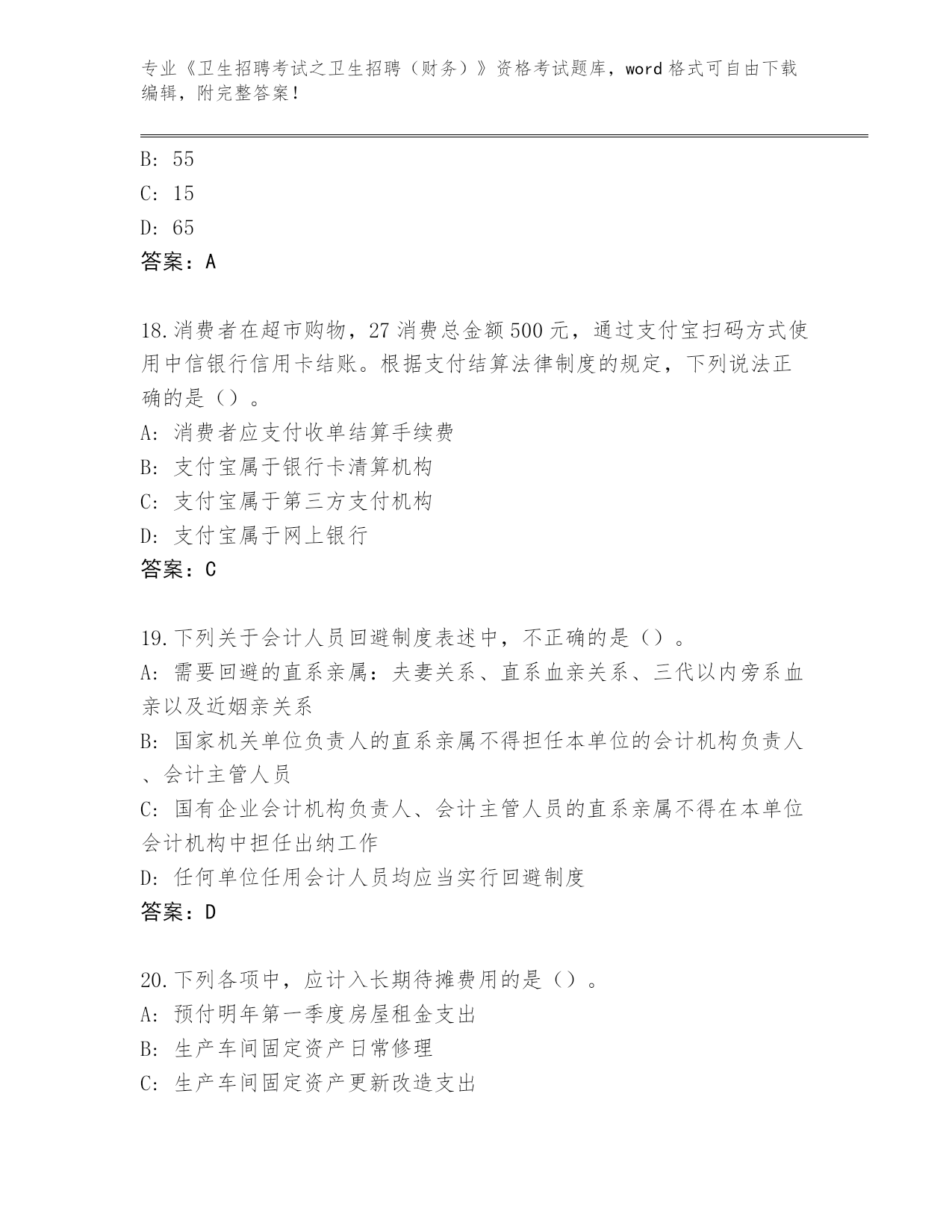 专业《卫生招聘考试之卫生招聘（财务）》资格考试题库，word 格式可自由下载编辑，附完整答案！

B: 55
C: 15
D: 65
答案：A

18.消费者在超市购物，27 消费总金额 500 元，通过支付宝扫码方式使用中信银行信用卡结账。根据支付结算法律制度的规定，下列说法正确的是（）。
A: 消费者应支付收单结算手续费
B: 支付宝属于银行卡清算机构
C: 支付宝属于第三方支付机构
D: 支付宝属于网上银行
答案：C

19.下列关于会计人员回避制度表述中，不正确的是（）。
A: 需要回避的直系亲属：夫妻关系、直系血亲关系、三代以内旁系血亲以及近姻亲关系
B: 国家机关单位负责人的直系亲属不得担任本单位的会计机构负责人、会计主管人员
C: 国有企业会计机构负责人、会计主管人员的直系亲属不得在本单位会计机构中担任出纳工作
D: 任何单位任用会计人员均应当实行回避制度
答案：D

20.下列各项中，应计入长期待摊费用的是（）。
A: 预付明年第一季度房屋租金支出
B: 生产车间固定资产日常修理
C: 生产车间固定资产更新改造支出